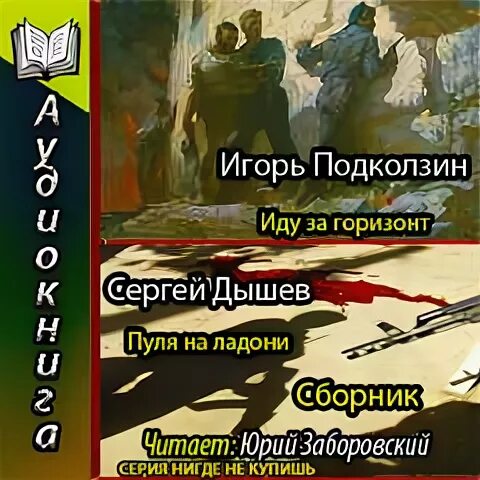 Аудиокнига

Игорь Подколзин

Иду за горизонт

Сергей Дышев

Пуля на ладони

Сборник

Читает: Юрий Заборовский

СЕРИЯ НИГДЕ НЕ КУПИШЬ